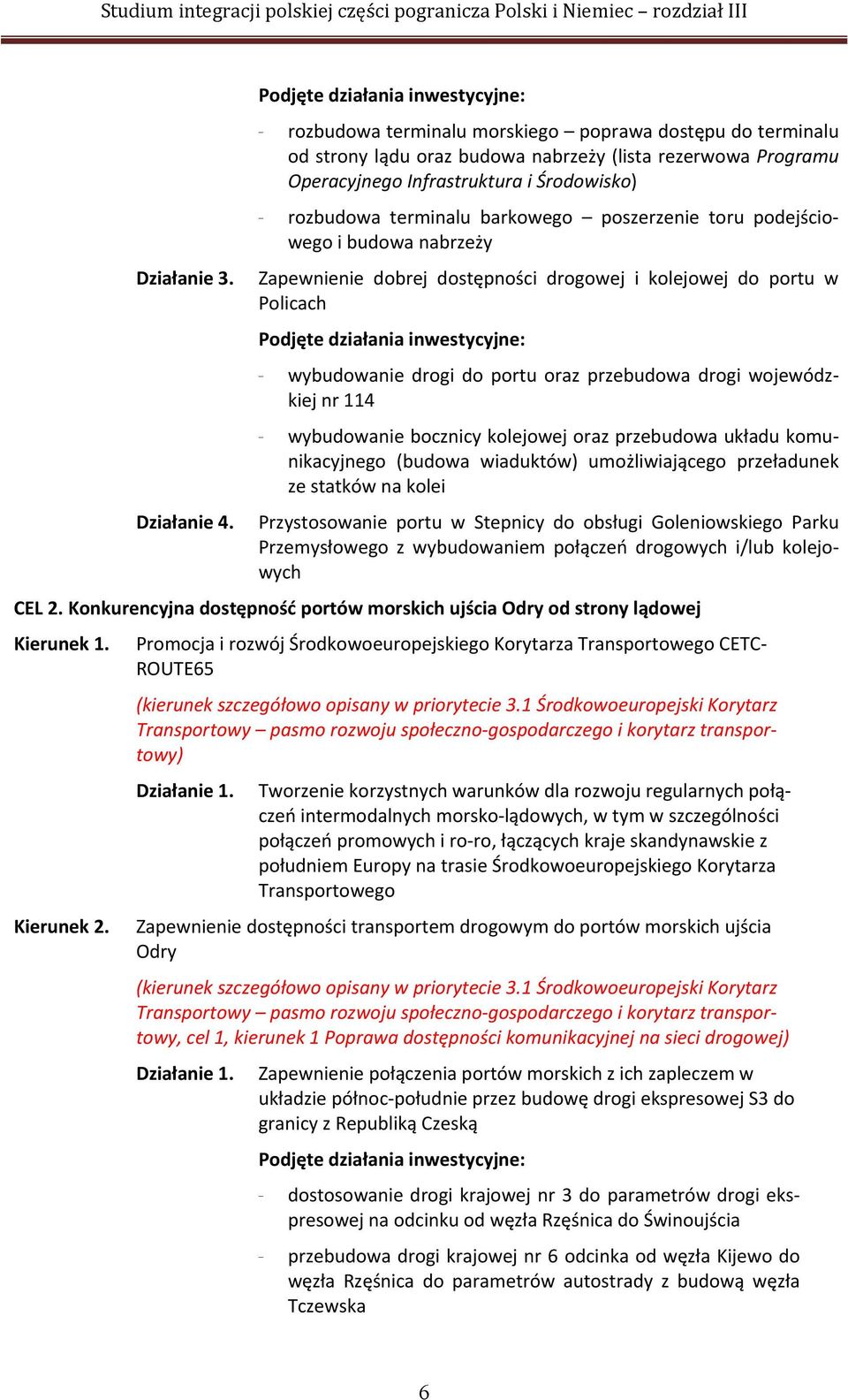 Studium integracji polskiej części pogranicza Polski i Niemiec – rozdział III

Podjęte działania inwestycyjne:

- rozbudowa terminalu morskiego – poprawa dostępu do terminalu od strony lądu oraz budowa nabrzeży (lista rezerwowa Programu Operacyjnego Infrastruktura i Środowisko)

- rozbudowa terminalu barkowego – poszerzenie toru podejściowego i budowa nabrzeży

Działanie 3. Zapewnienie dobrej dostępności drogowej i kolejowej do portu w Policach

Podjęte działania inwestycyjne:

- wybudowanie drogi do portu oraz przebudowa drogi wojewódzkiej nr 114

- wybudowanie bocznicy kolejowej oraz przebudowa układu komunikacyjnego (budowa wiaduktów) umożliwiającego przeładunek ze statków na kolei

Działanie 4. Przystosowanie portu w Stepnicy do obsługi Goleniowskiego Parku Przemysłowego z wybudowaniem połączeń drogowych i/lub kolejowych

CEL 2. Konkurencyjna dostępność portów morskich ujścia Odry od strony lądowej

Kierunek 1. Promocja i rozwój Środkowoeuropejskiego Korytarza Transportowego CETC-ROUTE65

(kierunek szczegółowo opisany w priorytecie 3.1 Środkowoeuropejski Korytarz Transportowy – pasmo rozwoju społeczno-gospodarczego i korytarz transportowy)

Działanie 1. Tworzenie korzystnych warunków dla rozwoju regularnych połączeń intermodalnych morsko-lądowych, w tym w szczególności połączeń promowych i ro-ro, łączących kraje skandynawskie z południem Europy na trasie Środkowoeuropejskiego Korytarza Transportowego

Kierunek 2. Zapewnienie dostępności transportem drogowym do portów morskich ujścia Odry

(kierunek szczegółowo opisany w priorytecie 3.1 Środkowoeuropejski Korytarz Transportowy – pasmo rozwoju społeczno-gospodarczego i korytarz transportowy, cel 1, kierunek 1 Poprawa dostępności komunikacyjnej na sieci drogowej)

Działanie 1. Zapewnienie połączenia portów morskich z ich zapleczem w układzie północ-południe przez budowę drogi ekspresowej S3 do granicy z Republiką Czeską

Podjęte działania inwestycyjne:

- dostosowanie drogi krajowej nr 3 do parametrów drogi ekspresowej na odcinku od węzła Rzęśnica do Świnoujścia

- przebudowa drogi krajowej nr 6 odcinka od węzła Kijewo do węzła Rzęśnica do parametrów autostrady z budową węzła Tczewska

6